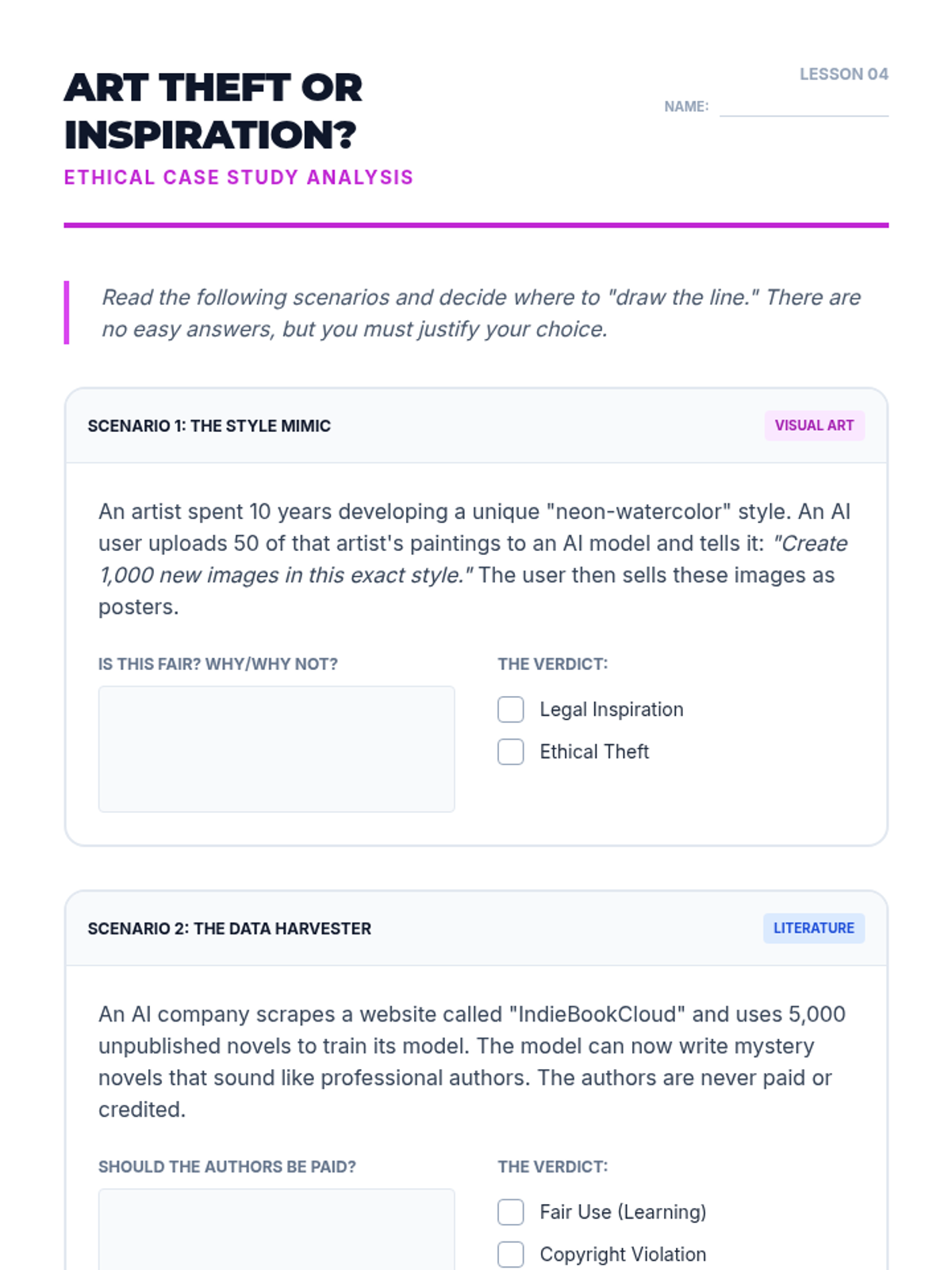 ART THEFT OR INSPIRATION?

ETHICAL CASE STUDY ANALYSIS

LESSON 04

NAME:

Read the following scenarios and decide where to "draw the line." There are no easy answers, but you must justify your choice.

SCENARIO 1: THE STYLE MIMIC

VISUAL ART

An artist spent 10 years developing a unique "neon-watercolor" style. An AI user uploads 50 of that artist's paintings to an AI model and tells it: "Create 1,000 new images in this exact style." The user then sells these images as posters.

IS THIS FAIR? WHY/WHY NOT?

THE VERDICT:

Legal Inspiration

Ethical Theft

SCENARIO 2: THE DATA HARVESTER

LITERATURE

An AI company scrapes a website called "IndieBookCloud" and uses 5,000 unpublished novels to train its model. The model can now write mystery novels that sound like professional authors. The authors are never paid or credited.

SHOULD THE AUTHORS BE PAID?

THE VERDICT:

Fair Use (Learning)

Copyright Violation